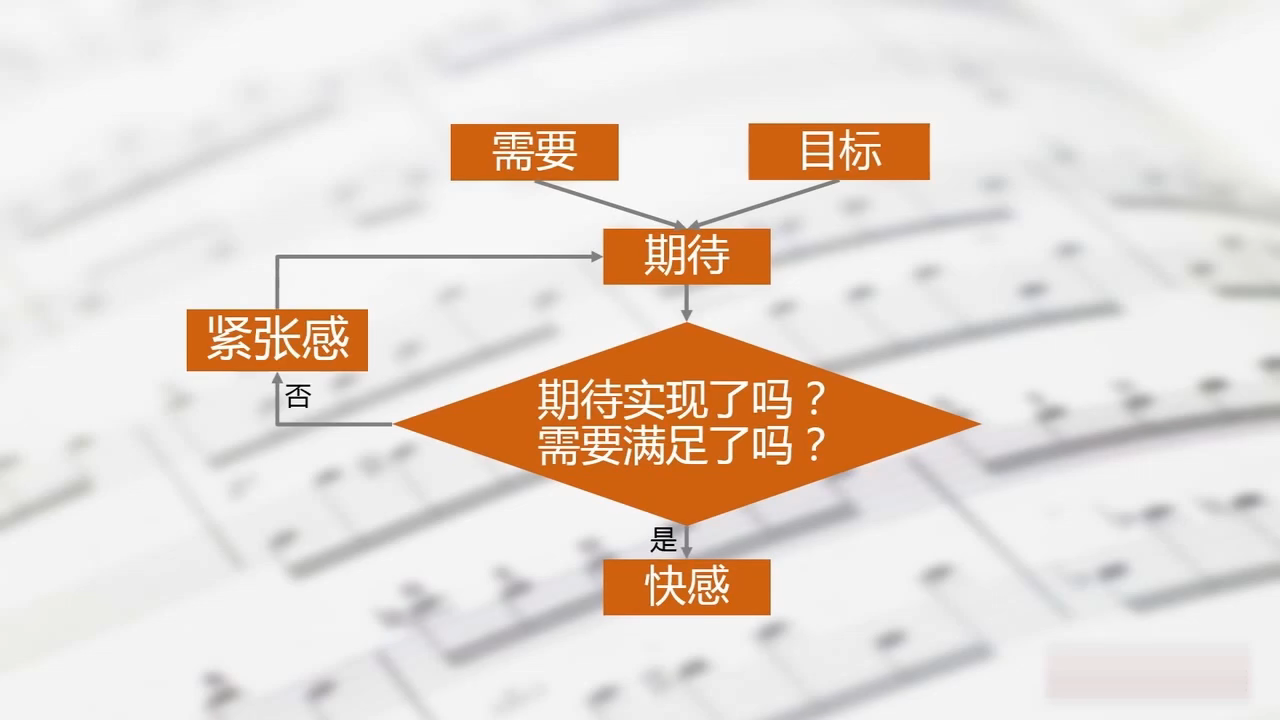 需要
目标
期待
紧张感
否
期待实现了吗？
需要满足了吗？
是
快感